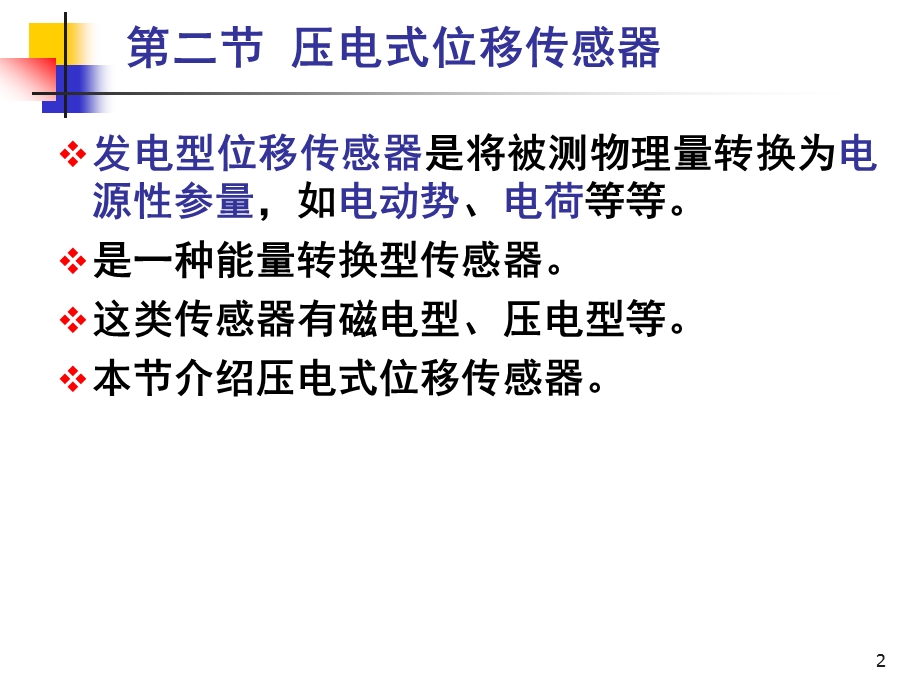 第二节 压电式位移传感器

❖ 发电型位移传感器是将被测物理量转换为电源性参量，如电动势、电荷等等。

❖ 是一种能量转换型传感器。

❖ 这类传感器有磁电型、压电型等。

❖ 本节介绍压电式位移传感器。

2